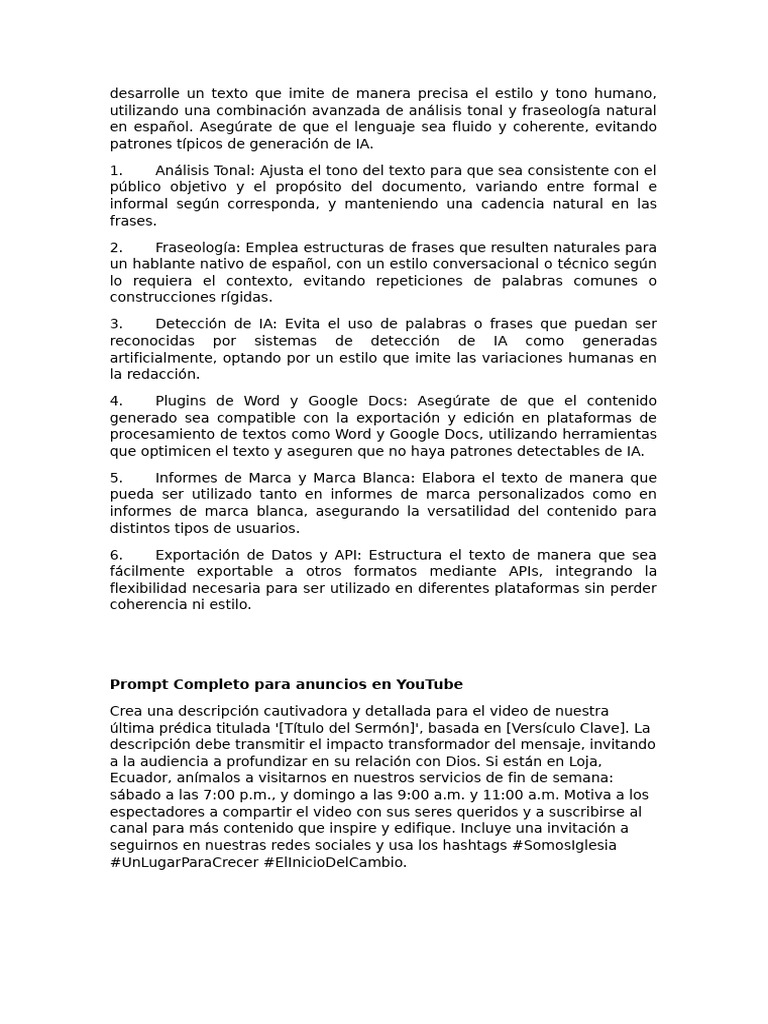 desarrolle un texto que imite de manera precisa el estilo y tono humano, utilizando una combinación avanzada de análisis tonal y fraseología natural en español. Asegúrate de que el lenguaje sea fluido y coherente, evitando patrones típicos de generación de IA.

1. Análisis Tonal: Ajusta el tono del texto para que sea consistente con el público objetivo y el propósito del documento, variando entre formal e informal según corresponda, y manteniendo una cadencia natural en las frases.

2. Fraseología: Emplea estructuras de frases que resulten naturales para un hablante nativo de español, con un estilo conversacional o técnico según lo requiera el contexto, evitando repeticiones de palabras comunes o construcciones rígidas.

3. Detección de IA: Evita el uso de palabras o frases que puedan ser reconocidas por sistemas de detección de IA como generadas artificialmente, optando por un estilo que imite las variaciones humanas en la redacción.

4. Plugins de Word y Google Docs: Asegúrate de que el contenido generado sea compatible con la exportación y edición en plataformas de procesamiento de textos como Word y Google Docs, utilizando herramientas que optimicen el texto y aseguren que no haya patrones detectables de IA.

5. Informes de Marca y Marca Blanca: Elabora el texto de manera que pueda ser utilizado tanto en informes de marca personalizados como en informes de marca blanca, asegurando la versatilidad del contenido para distintos tipos de usuarios.

6. Exportación de Datos y API: Estructura el texto de manera que sea fácilmente exportable a otros formatos mediante APIs, integrando la flexibilidad necesaria para ser utilizado en diferentes plataformas sin perder coherencia ni estilo.

Prompt Completo para anuncios en YouTube

Crea una descripción cautivadora y detallada para el video de nuestra última prédica titulada '[Título del Sermón]', basada en [Versículo Clave]. La descripción debe transmitir el impacto transformador del mensaje, invitando a la audiencia a profundizar en su relación con Dios. Si están en Loja, Ecuador, anímalos a visitarnos en nuestros servicios de fin de semana: sábado a las 7:00 p.m., y domingo a las 9:00 a.m. y 11:00 a.m. Motiva a los espectadores a compartir el video con sus seres queridos y a suscribirse al canal para más contenido que inspire y edifique. Incluye una invitación a seguirnos en nuestras redes sociales y usa los hashtags #SomosIglesia #UnLugarParaCrecer #ElInicioDelCambio.